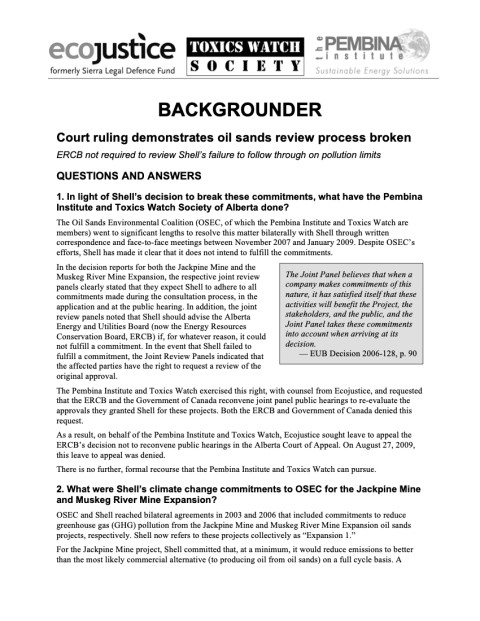 ecojustice
formerly Sierra Legal Defence Fund

TOXICS WATCH
SOCIETY

the PEMBINA institute
Sustainable Energy Solutions

BACKGROUNDER

Court ruling demonstrates oil sands review process broken

ERCB not required to review Shell's failure to follow through on pollution limits

QUESTIONS AND ANSWERS

1. In light of Shell's decision to break these commitments, what have the Pembina Institute and Toxics Watch Society of Alberta done?

The Oil Sands Environmental Coalition (OSEC, of which the Pembina Institute and Toxics Watch are members) went to significant lengths to resolve this matter bilaterally with Shell through written correspondence and face-to-face meetings between November 2007 and January 2009. Despite OSEC's efforts, Shell has made it clear that it does not intend to fulfill the commitments.

In the decision reports for both the Jackpine Mine and the Muskeg River Mine Expansion, the respective joint review panels clearly stated that they expect Shell to adhere to all commitments made during the consultation process, in the application and at the public hearing. In addition, the joint review panels noted that Shell should advise the Alberta Energy and Utilities Board (now the Energy Resources Conservation Board, ERCB) if, for whatever reason, it could not fulfill a commitment. In the event that Shell failed to fulfill a commitment, the Joint Review Panels indicated that the affected parties have the right to request a review of the original approval.

The Joint Panel believes that when a company makes commitments of this nature, it has satisfied itself that these activities will benefit the Project, the stakeholders, and the public, and the Joint Panel takes these commitments into account when arriving at its decision.
— EUB Decision 2006-128, p. 90

The Pembina Institute and Toxics Watch exercised this right, with counsel from Ecojustice, and requested that the ERCB and the Government of Canada reconvene joint panel public hearings to re-evaluate the approvals they granted Shell for these projects. Both the ERCB and Government of Canada denied this request.

As a result, on behalf of the Pembina Institute and Toxics Watch, Ecojustice sought leave to appeal the ERCB's decision not to reconvene public hearings in the Alberta Court of Appeal. On August 27, 2009, this leave to appeal was denied.

There is no further, formal recourse that the Pembina Institute and Toxics Watch can pursue.

2. What were Shell's climate change commitments to OSEC for the Jackpine Mine and Muskeg River Mine Expansion?

OSEC and Shell reached bilateral agreements in 2003 and 2006 that included commitments to reduce greenhouse gas (GHG) pollution from the Jackpine Mine and Muskeg River Mine Expansion oil sands projects, respectively. Shell now refers to these projects collectively as "Expansion 1."

For the Jackpine Mine project, Shell committed that, at a minimum, it would reduce emissions to better than the most likely commercial alternative (to producing oil from oil sands) on a full cycle basis. A